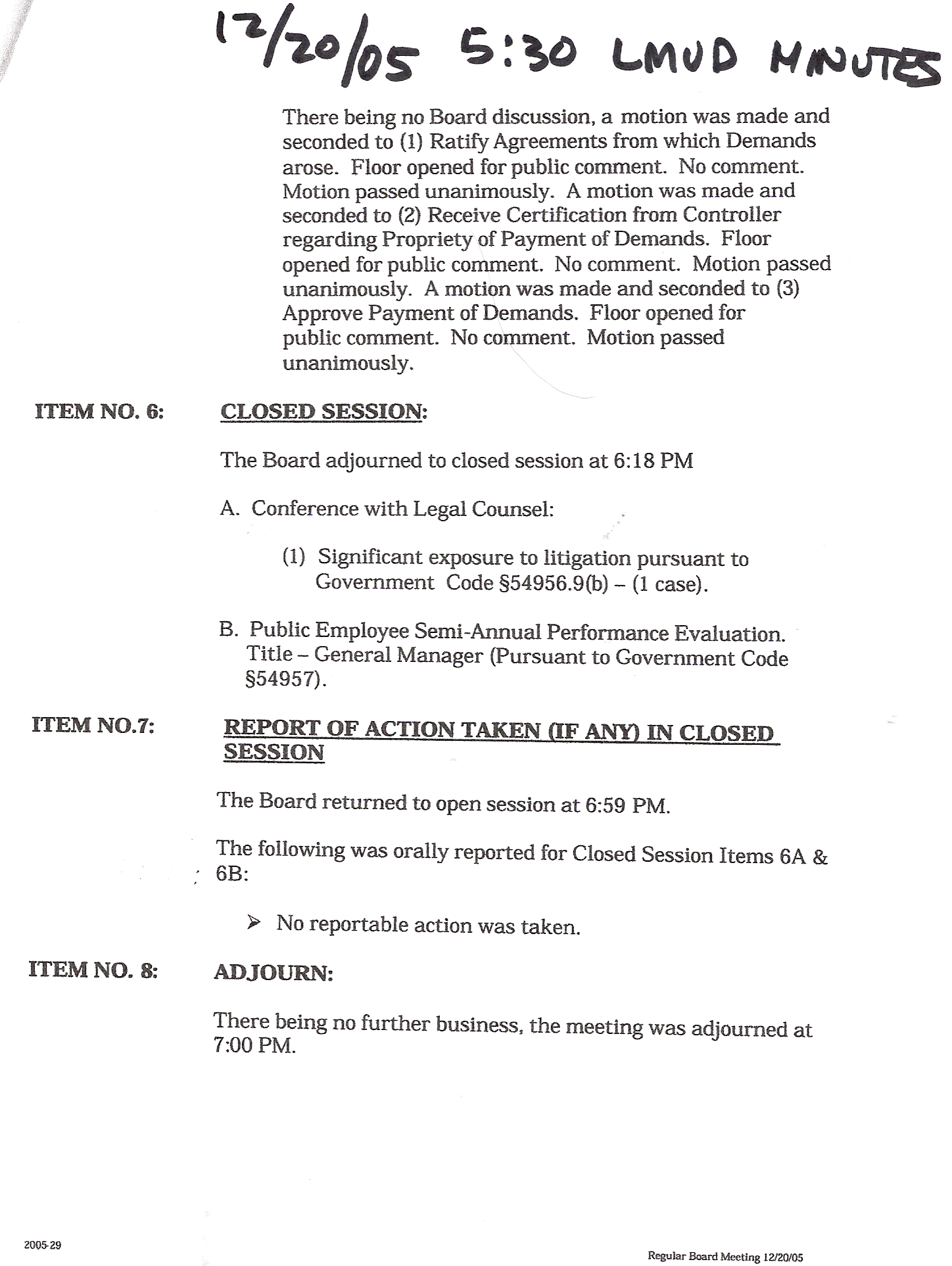 12/20/05 5:30 LMUD MINUTES

There being no Board discussion, a motion was made and seconded to (1) Ratify Agreements from which Demands arose. Floor opened for public comment. No comment. Motion passed unanimously. A motion was made and seconded to (2) Receive Certification from Controller regarding Propriety of Payment of Demands. Floor opened for public comment. No comment. Motion passed unanimously. A motion was made and seconded to (3) Approve Payment of Demands. Floor opened for public comment. No comment. Motion passed unanimously.

ITEM NO. 6: CLOSED SESSION:

The Board adjourned to closed session at 6:18 PM

A. Conference with Legal Counsel:

(1) Significant exposure to litigation pursuant to Government Code §54956.9(b) – (1 case).

B. Public Employee Semi-Annual Performance Evaluation. Title – General Manager (Pursuant to Government Code §54957).

ITEM NO.7: REPORT OF ACTION TAKEN (IF ANY) IN CLOSED SESSION

The Board returned to open session at 6:59 PM.

The following was orally reported for Closed Session Items 6A & 6B:

➢ No reportable action was taken.

ITEM NO. 8: ADJOURN:

There being no further business, the meeting was adjourned at 7:00 PM.

2005-29

Regular Board Meeting 12/20/05